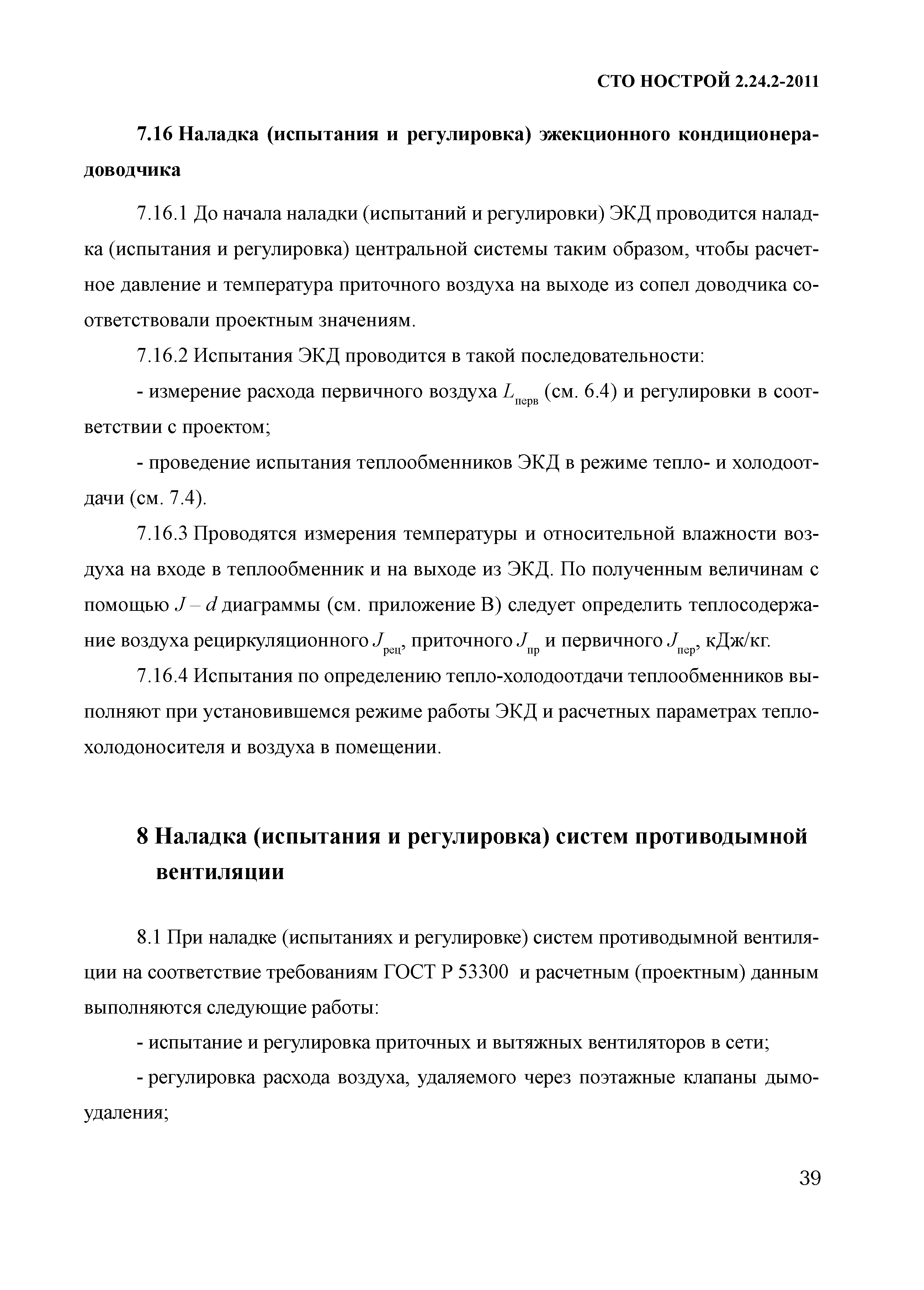 СТО НОСТРОЙ 2.24.2-2011

7.16 Наладка (испытания и регулировка) эжекционного кондиционера-доводчика

7.16.1 До начала наладки (испытаний и регулировки) ЭКД проводится наладка (испытания и регулировка) центральной системы таким образом, чтобы расчетное давление и температура приточного воздуха на выходе из сопел доводчика соответствовали проектным значениям.

7.16.2 Испытания ЭКД проводится в такой последовательности:

- измерение расхода первичного воздуха $L_{перв}$ (см. 6.4) и регулировки в соответствии с проектом;

- проведение испытания теплообменников ЭКД в режиме тепло- и холодоотдачи (см. 7.4).

7.16.3 Проводятся измерения температуры и относительной влажности воздуха на входе в теплообменник и на выходе из ЭКД. По полученным величинам с помощью $J - d$ диаграммы (см. приложение В) следует определить теплосодержание воздуха рециркуляционного $J_{рец}$, приточного $J_{пр}$ и первичного $J_{пер}$, кДж/кг.

7.16.4 Испытания по определению тепло-холодоотдачи теплообменников выполняют при установившемся режиме работы ЭКД и расчетных параметрах тепло-холодоносителя и воздуха в помещении.

8 Наладка (испытания и регулировка) систем противодымной вентиляции

8.1 При наладке (испытаниях и регулировке) систем противодымной вентиляции на соответствие требованиям ГОСТ Р 53300 и расчетным (проектным) данным выполняются следующие работы:

- испытание и регулировка приточных и вытяжных вентиляторов в сети;

- регулировка расхода воздуха, удаляемого через поэтажные клапаны дымоудаления;

39